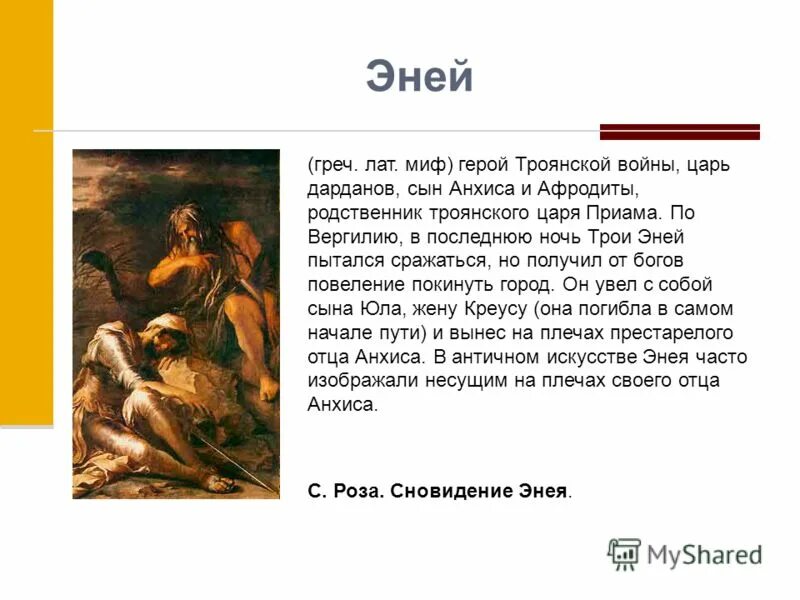 Эней

(греч. лат. миф) герой Троянской войны, царь дарданов, сын Анхиса и Афродиты, родственник троянского царя Приама. По Вергилию, в последнюю ночь Трои Эней пытался сражаться, но получил от богов повеление покинуть город. Он увел с собой сына Юла, жену Креусу (она погибла в самом начале пути) и вынес на плечах престарелого отца Анхиса. В античном искусстве Энея часто изображали несущим на плечах своего отца Анхиса.

С. Роза. Сновидение Энея.

MyShared